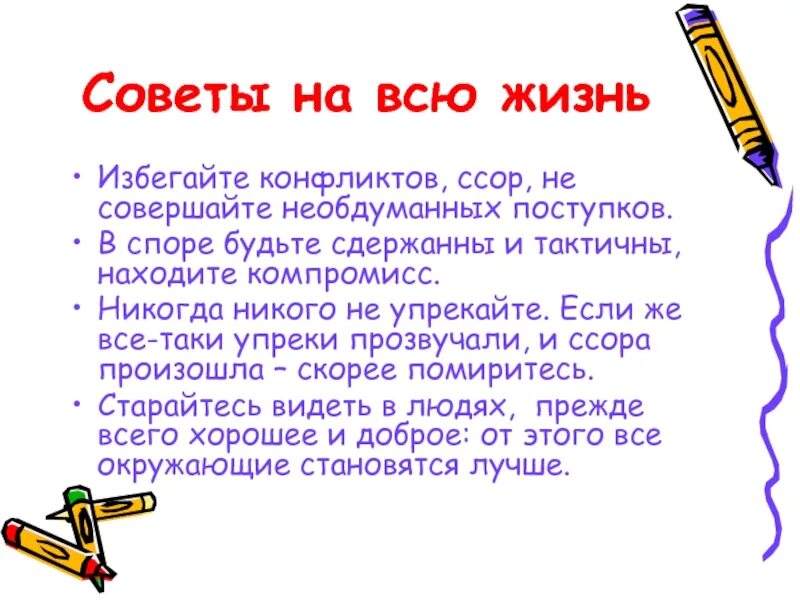 Советы на всю жизнь

• Избегайте конфликтов, ссор, не совершайте необдуманных поступков.
• В споре будьте сдержанны и тактичны, находите компромисс.
• Никогда никого не упрекайте. Если же все-таки упреки прозвучали, и ссора произошла – скорее помиритесь.
• Старайтесь видеть в людях, прежде всего хорошее и доброе: от этого все окружающие становятся лучше.